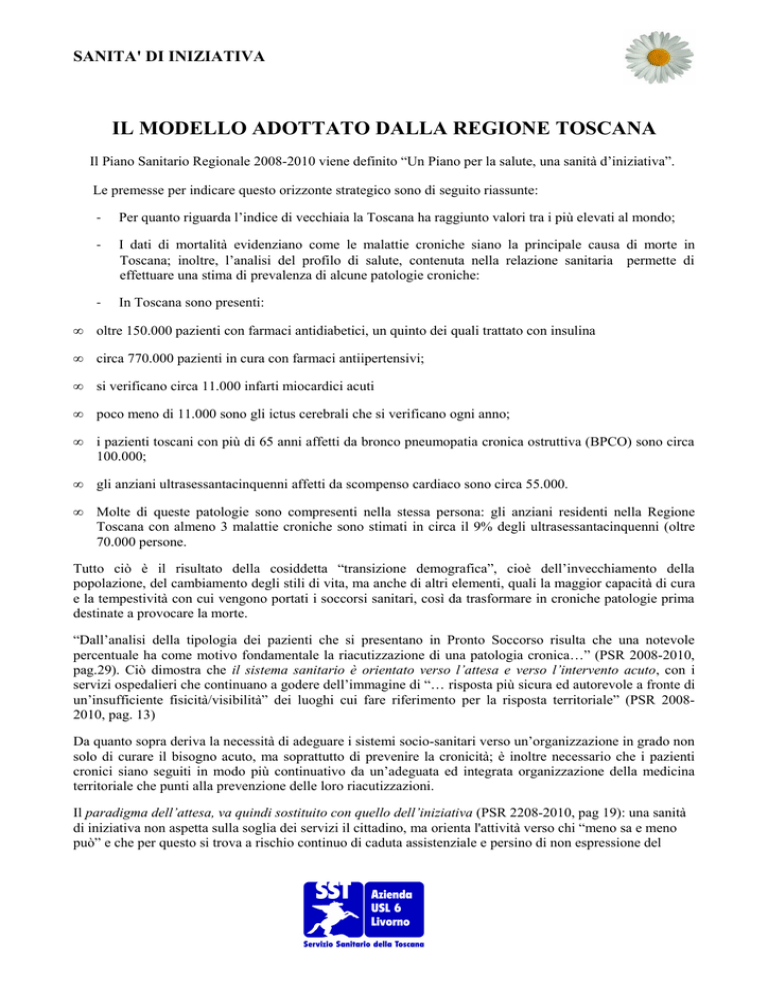 SANITA' DI INIZIATIVA

IL MODELLO ADOTTATO DALLA REGIONE TOSCANA

Il Piano Sanitario Regionale 2008-2010 viene definito “Un Piano per la salute, una sanità d’iniziativa”.

Le premesse per indicare questo orizzonte strategico sono di seguito riassunte:

- Per quanto riguarda l’indice di vecchiaia la Toscana ha raggiunto valori tra i più elevati al mondo;

- I dati di mortalità evidenziano come le malattie croniche siano la principale causa di morte in Toscana; inoltre, l’analisi del profilo di salute, contenuta nella relazione sanitaria permette di effettuare una stima di prevalenza di alcune patologie croniche:

- In Toscana sono presenti:

∞ oltre 150.000 pazienti con farmaci antidiabetici, un quinto dei quali trattato con insulina

∞ circa 770.000 pazienti in cura con farmaci antiipertensivi;

∞ si verificano circa 11.000 infarti miocardici acuti

∞ poco meno di 11.000 sono gli ictus cerebrali che si verificano ogni anno;

∞ i pazienti toscani con più di 65 anni affetti da bronco pneumopatia cronica ostruttiva (BPCO) sono circa 100.000;

∞ gli anziani ultrasessantacinquenni affetti da scompenso cardiaco sono circa 55.000.

∞ Molte di queste patologie sono compresenti nella stessa persona: gli anziani residenti nella Regione Toscana con almeno 3 malattie croniche sono stimati in circa il 9% degli ultrasessantacinquenni (oltre 70.000 persone.

Tutto ciò è il risultato della cosiddetta “transizione demografica”, cioè dell’invecchiamento della popolazione, del cambiamento degli stili di vita, ma anche di altri elementi, quali la maggior capacità di cura e la tempestività con cui vengono portati i soccorsi sanitari, così da trasformare in croniche patologie prima destinate a provocare la morte.

“Dall’analisi della tipologia dei pazienti che si presentano in Pronto Soccorso risulta che una notevole percentuale ha come motivo fondamentale la riacutizzazione di una patologia cronica…” (PSR 2008-2010, pag.29). Ciò dimostra che il sistema sanitario è orientato verso l’attesa e verso l’intervento acuto, con i servizi ospedalieri che continuano a godere dell’immagine di “… risposta più sicura ed autorevole a fronte di un’insufficiente fisicità/visibilità” dei luoghi cui fare riferimento per la risposta territoriale” (PSR 2008-2010, pag. 13)

Da quanto sopra deriva la necessità di adeguare i sistemi socio-sanitari verso un’organizzazione in grado non solo di curare il bisogno acuto, ma soprattutto di prevenire la cronicità; è inoltre necessario che i pazienti cronici siano seguiti in modo più continuativo da un’adeguata ed integrata organizzazione della medicina territoriale che punti alla prevenzione delle loro riacutizzazioni.

Il paradigma dell’attesa, va quindi sostituito con quello dell’iniziativa (PSR 2208-2010, pag 19): una sanità di iniziativa non aspetta sulla soglia dei servizi il cittadino, ma orienta l'attività verso chi “meno sa e meno può” e che per questo si trova a rischio continuo di caduta assistenziale e persino di non espressione del

SST Azienda USL 6 Livorno
Servizio Sanitario della Toscana